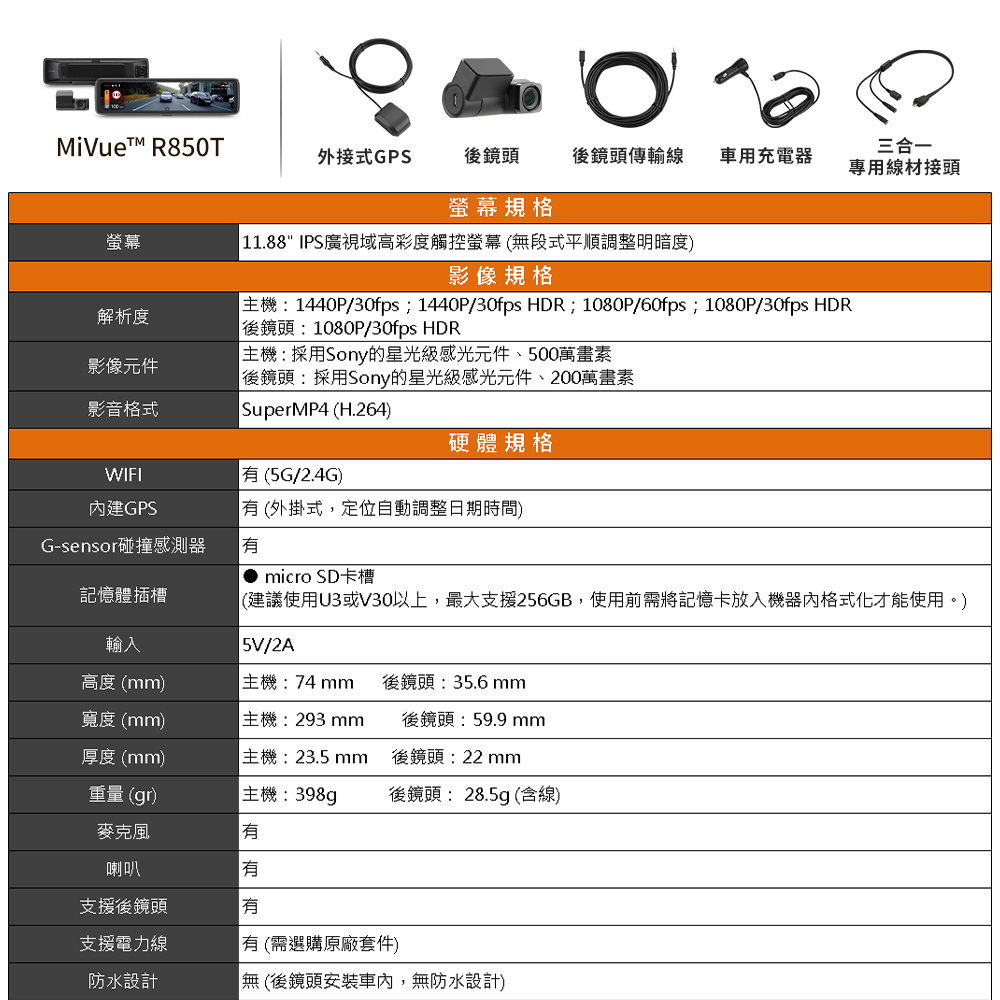 MiVue™ R850T

外接式GPS　後鏡頭　後鏡頭傳輸線　車用充電器　三合一 專用線材接頭

| 螢幕規格 | |
|---|---|
| 螢幕 | 11.88" IPS廣視域高彩度觸控螢幕 (無段式平順調整明暗度) |
| 影像規格 | |
| 解析度 | 主機：1440P/30fps；1440P/30fps HDR；1080P/60fps；1080P/30fps HDR 後鏡頭：1080P/30fps HDR |
| 影像元件 | 主機：採用Sony的星光級感光元件、500萬畫素 後鏡頭：採用Sony的星光級感光元件、200萬畫素 |
| 影音格式 | SuperMP4 (H.264) |
| 硬體規格 | |
| WIFI | 有 (5G/2.4G) |
| 內建GPS | 有 (外掛式，定位自動調整日期時間) |
| G-sensor碰撞感測器 | 有 |
| 記憶體插槽 | ● micro SD卡槽 (建議使用U3或V30以上，最大支援256GB，使用前需將記憶卡放入機器內格式化才能使用。) |
| 輸入 | 5V/2A |
| 高度 (mm) | 主機：74 mm　後鏡頭：35.6 mm |
| 寬度 (mm) | 主機：293 mm　後鏡頭：59.9 mm |
| 厚度 (mm) | 主機：23.5 mm　後鏡頭：22 mm |
| 重量 (gr) | 主機：398g　後鏡頭：28.5g (含線) |
| 麥克風 | 有 |
| 喇叭 | 有 |
| 支援後鏡頭 | 有 |
| 支援電力線 | 有 (需選購原廠套件) |
| 防水設計 | 無 (後鏡頭安裝車內，無防水設計) |